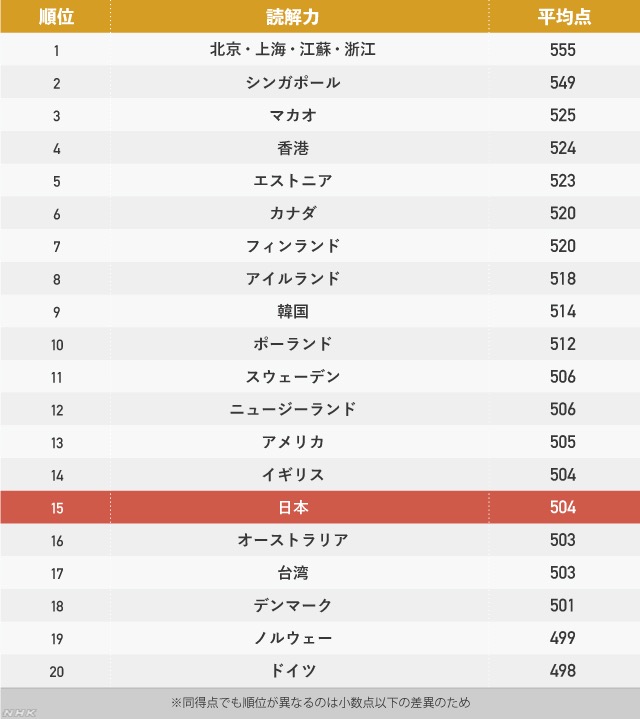 | 順位 | 読解力 | 平均点 |
|---|---|---|
| 1 | 北京・上海・江蘇・浙江 | 555 |
| 2 | シンガポール | 549 |
| 3 | マカオ | 525 |
| 4 | 香港 | 524 |
| 5 | エストニア | 523 |
| 6 | カナダ | 520 |
| 7 | フィンランド | 520 |
| 8 | アイルランド | 518 |
| 9 | 韓国 | 514 |
| 10 | ポーランド | 512 |
| 11 | スウェーデン | 506 |
| 12 | ニュージーランド | 506 |
| 13 | アメリカ | 505 |
| 14 | イギリス | 504 |
| 15 | 日本 | 504 |
| 16 | オーストラリア | 503 |
| 17 | 台湾 | 503 |
| 18 | デンマーク | 501 |
| 19 | ノルウェー | 499 |
| 20 | ドイツ | 498 |

※同得点でも順位が異なるのは小数点以下の差異のため

NHK